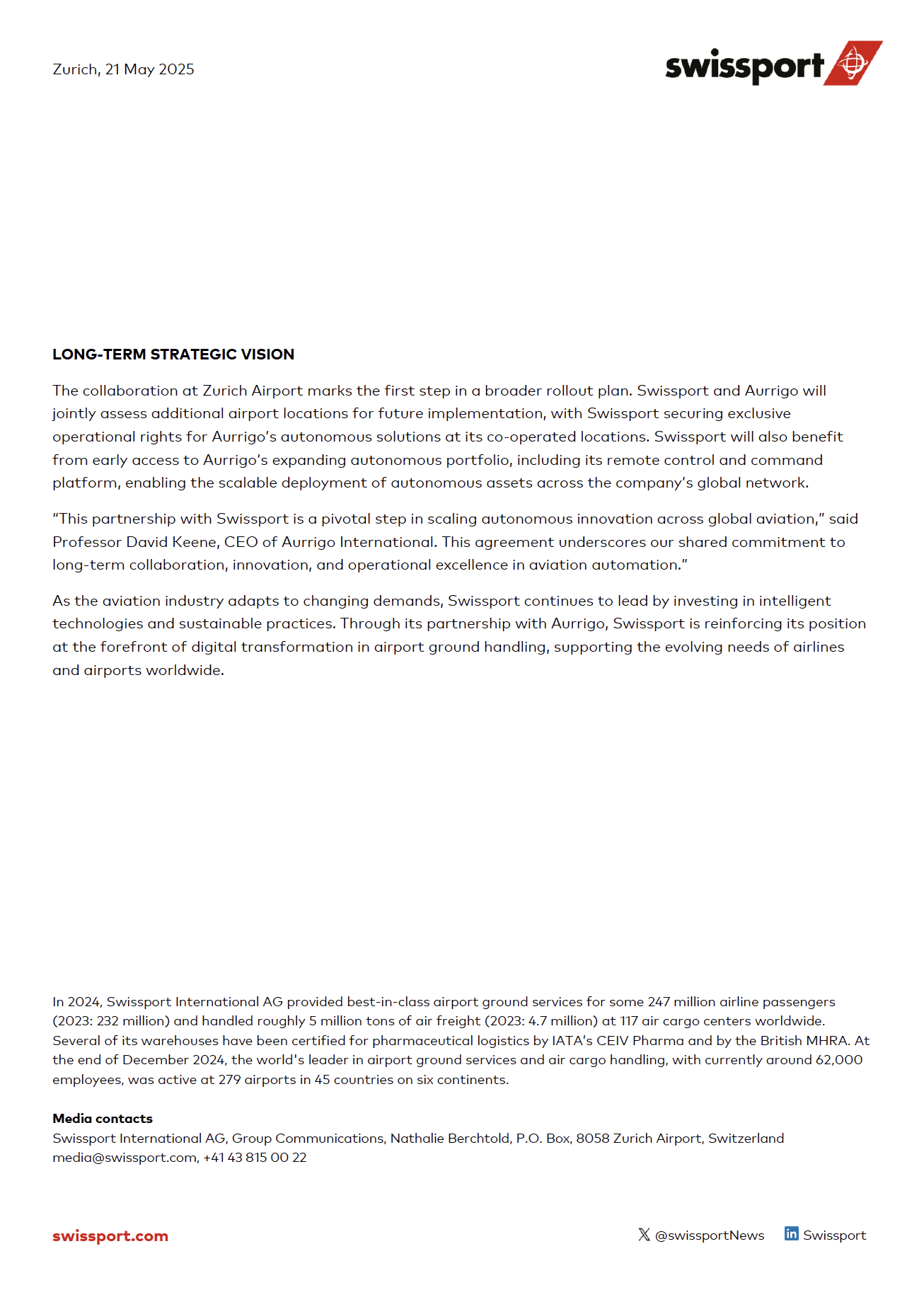 Zurich, 21 May 2025

swissport

LONG-TERM STRATEGIC VISION

The collaboration at Zurich Airport marks the first step in a broader rollout plan. Swissport and Aurrigo will jointly assess additional airport locations for future implementation, with Swissport securing exclusive operational rights for Aurrigo's autonomous solutions at its co-operated locations. Swissport will also benefit from early access to Aurrigo's expanding autonomous portfolio, including its remote control and command platform, enabling the scalable deployment of autonomous assets across the company's global network.

"This partnership with Swissport is a pivotal step in scaling autonomous innovation across global aviation," said Professor David Keene, CEO of Aurrigo International. This agreement underscores our shared commitment to long-term collaboration, innovation, and operational excellence in aviation automation."

As the aviation industry adapts to changing demands, Swissport continues to lead by investing in intelligent technologies and sustainable practices. Through its partnership with Aurrigo, Swissport is reinforcing its position at the forefront of digital transformation in airport ground handling, supporting the evolving needs of airlines and airports worldwide.

In 2024, Swissport International AG provided best-in-class airport ground services for some 247 million airline passengers (2023: 232 million) and handled roughly 5 million tons of air freight (2023: 4.7 million) at 117 air cargo centers worldwide. Several of its warehouses have been certified for pharmaceutical logistics by IATA's CEIV Pharma and by the British MHRA. At the end of December 2024, the world's leader in airport ground services and air cargo handling, with currently around 62,000 employees, was active at 279 airports in 45 countries on six continents.

Media contacts
Swissport International AG, Group Communications, Nathalie Berchtold, P.O. Box, 8058 Zurich Airport, Switzerland
media@swissport.com, +41 43 815 00 22

swissport.com

@swissportNews Swissport